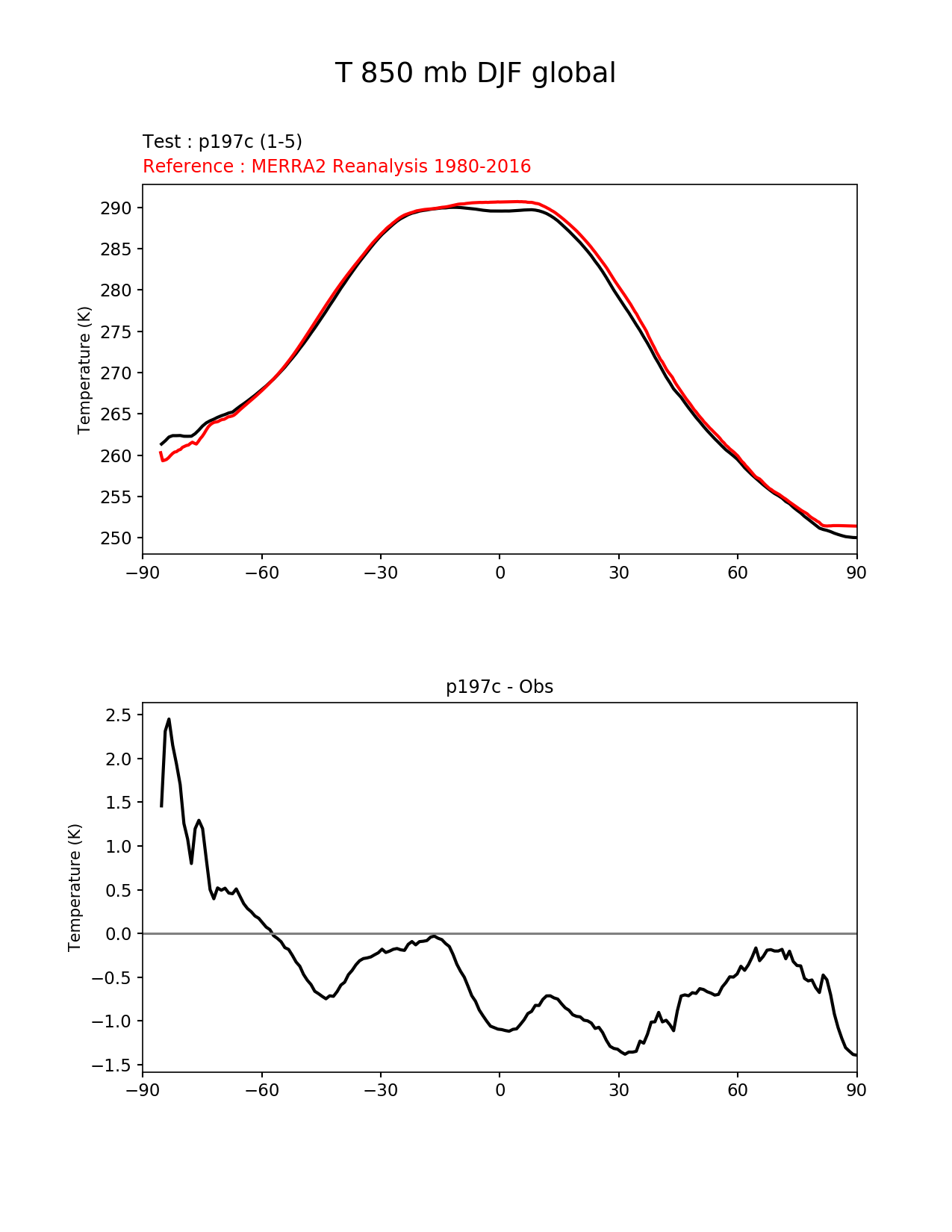 T 850 mb DJF global

Test : p197c (1-5)
Reference : MERRA2 Reanalysis 1980-2016

Temperature (K)

290
285
280
275
270
265
260
255
250

−90 −60 −30 0 30 60 90

p197c - Obs

Temperature (K)

2.5
2.0
1.5
1.0
0.5
0.0
−0.5
−1.0
−1.5

−90 −60 −30 0 30 60 90